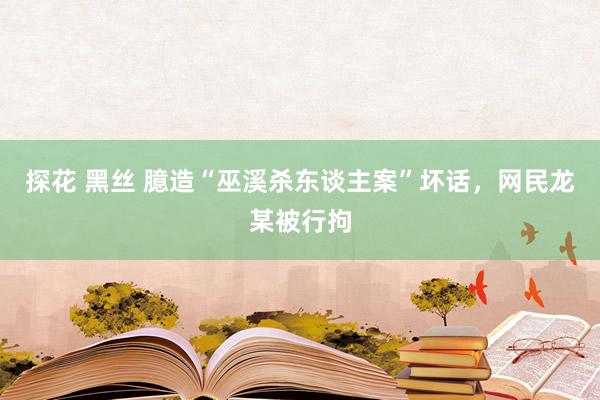 探花 黑丝 臆造“巫溪杀东谈主案”坏话，网民龙某被行拘